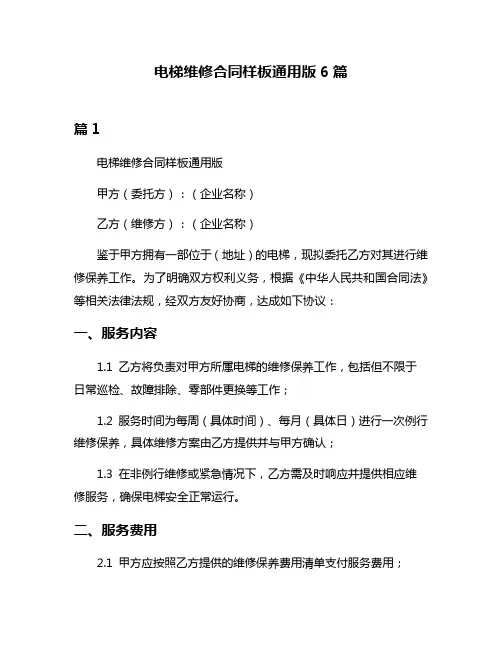 电梯维修合同样板通用版 6 篇

篇 1

电梯维修合同样板通用版

甲方（委托方）：（企业名称）

乙方（维修方）：（企业名称）

鉴于甲方拥有一部位于（地址）的电梯，现拟委托乙方对其进行维修保养工作。为了明确双方权利义务，根据《中华人民共和国合同法》等相关法律法规，经双方友好协商，达成如下协议：

一、服务内容

1.1 乙方将负责对甲方所属电梯的维修保养工作，包括但不限于日常巡检、故障排除、零部件更换等工作；

1.2 服务时间为每周（具体时间）、每月（具体日）进行一次例行维修保养，具体维修方案由乙方提供并与甲方确认；

1.3 在非例行维修或紧急情况下，乙方需及时响应并提供相应维修服务，确保电梯安全正常运行。

二、服务费用

2.1 甲方应按照乙方提供的维修保养费用清单支付服务费用；